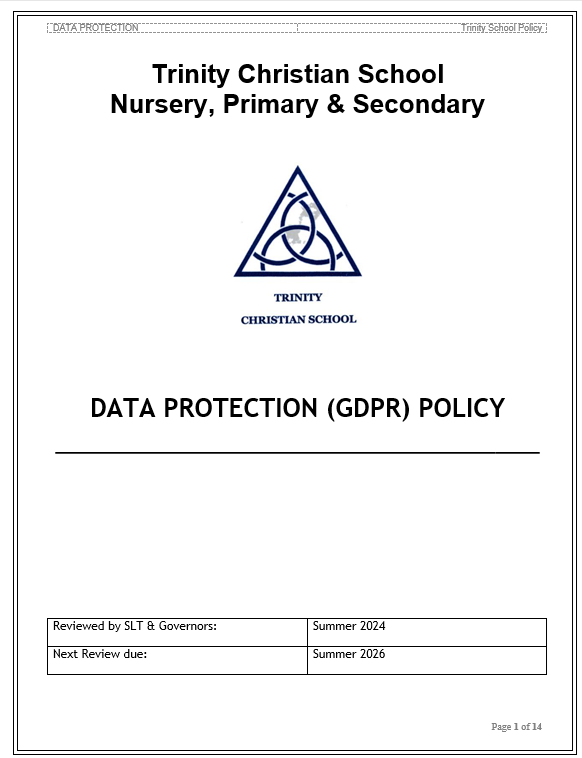 DATA PROTECTION Trinity School Policy

Trinity Christian School
Nursery, Primary & Secondary

TRINITY
CHRISTIAN SCHOOL

DATA PROTECTION (GDPR) POLICY

| Reviewed by SLT & Governors: | Summer 2024 |
|---|---|
| Next Review due: | Summer 2026 |

Page 1 of 14